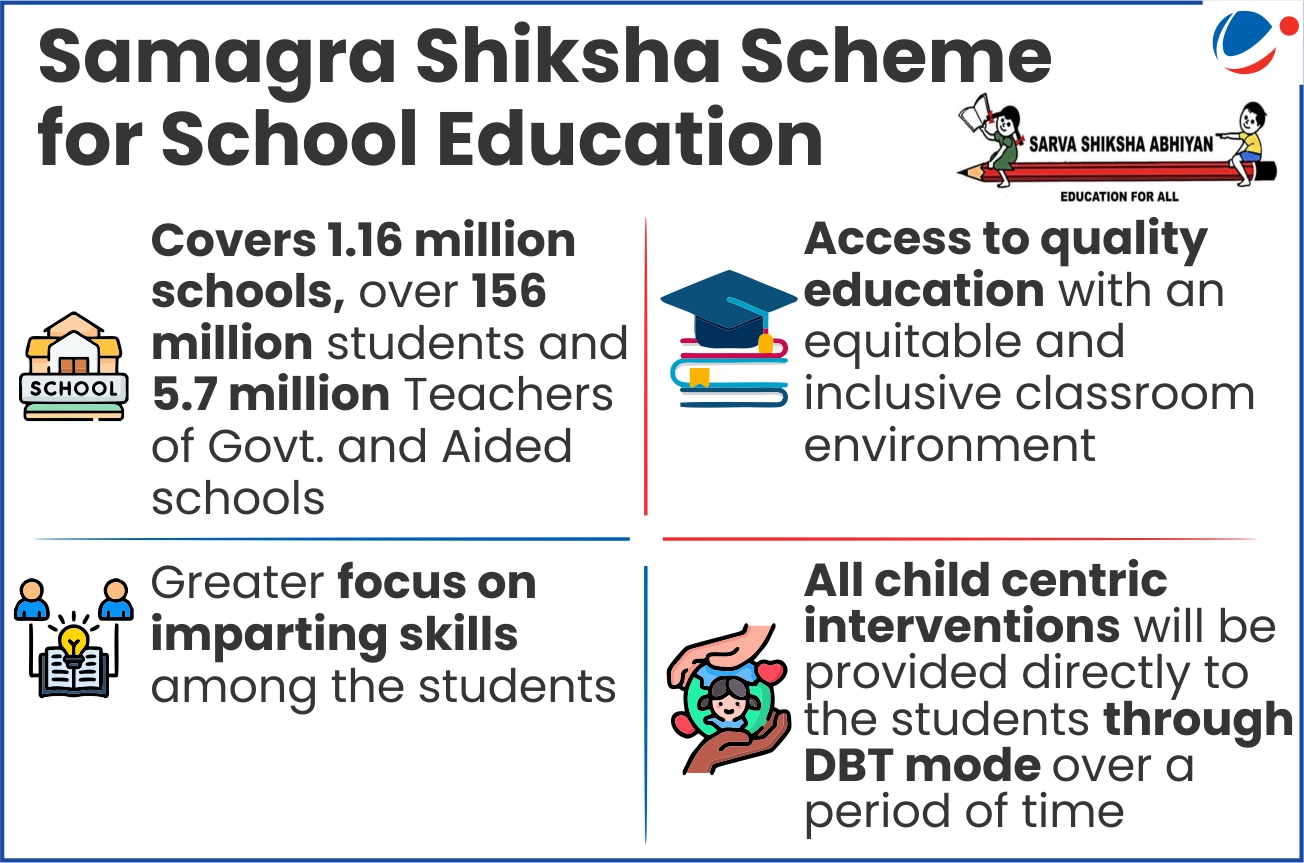 Samagra Shiksha Scheme for School Education

SARVA SHIKSHA ABHIYAN
EDUCATION FOR ALL

SCHOOL

Covers 1.16 million schools, over 156 million students and 5.7 million Teachers of Govt. and Aided schools

Access to quality education with an equitable and inclusive classroom environment

Greater focus on imparting skills among the students

All child centric interventions will be provided directly to the students through DBT mode over a period of time